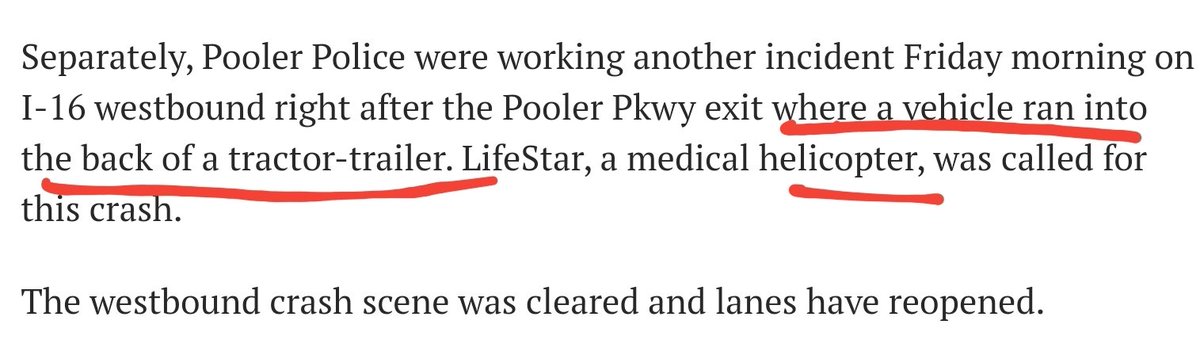 Separately, Pooler Police were working another incident Friday morning on I-16 westbound right after the Pooler Pkwy exit where a vehicle ran into the back of a tractor-trailer. LifeStar, a medical helicopter, was called for this crash.

The westbound crash scene was cleared and lanes have reopened.